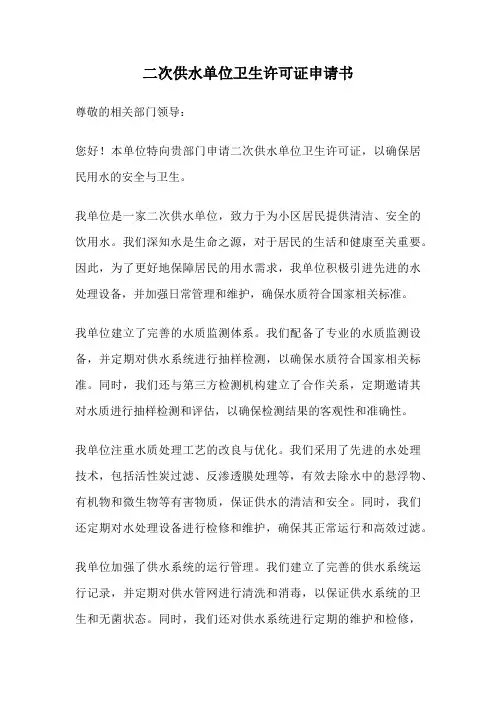 二次供水单位卫生许可证申请书

尊敬的相关部门领导：

您好！本单位特向贵部门申请二次供水单位卫生许可证，以确保居民用水的安全与卫生。

我单位是一家二次供水单位，致力于为小区居民提供清洁、安全的饮用水。我们深知水是生命之源，对于居民的生活和健康至关重要。因此，为了更好地保障居民的用水需求，我单位积极引进先进的水处理设备，并加强日常管理和维护，确保水质符合国家相关标准。

我单位建立了完善的水质监测体系。我们配备了专业的水质监测设备，并定期对供水系统进行抽样检测，以确保水质符合国家相关标准。同时，我们还与第三方检测机构建立了合作关系，定期邀请其对水质进行抽样检测和评估，以确保检测结果的客观性和准确性。

我单位注重水质处理工艺的改良与优化。我们采用了先进的水处理技术，包括活性炭过滤、反渗透膜处理等，有效去除水中的悬浮物、有机物和微生物等有害物质，保证供水的清洁和安全。同时，我们还定期对水处理设备进行检修和维护，确保其正常运行和高效过滤。

我单位加强了供水系统的运行管理。我们建立了完善的供水系统运行记录，并定期对供水管网进行清洗和消毒，以保证供水系统的卫生和无菌状态。同时，我们还对供水系统进行定期的维护和检修，